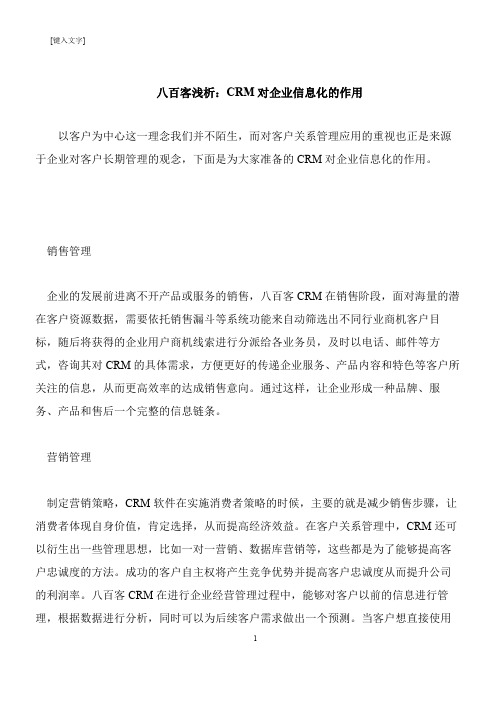 [键入文字]

八百客浅析：CRM 对企业信息化的作用

以客户为中心这一理念我们并不陌生，而对客户关系管理应用的重视也正是来源于企业对客户长期管理的观念，下面是为大家准备的 CRM 对企业信息化的作用。

销售管理

企业的发展前进离不开产品或服务的销售，八百客 CRM 在销售阶段，面对海量的潜在客户资源数据，需要依托销售漏斗等系统功能来自动筛选出不同行业商机客户目标，随后将获得的企业用户商机线索进行分派给各业务员，及时以电话、邮件等方式，咨询其对 CRM 的具体需求，方便更好的传递企业服务、产品内容和特色等客户所关注的信息，从而更高效率的达成销售意向。通过这样，让企业形成一种品牌、服务、产品和售后一个完整的信息链条。

营销管理

制定营销策略，CRM 软件在实施消费者策略的时候，主要的就是减少销售步骤，让消费者体现自身价值，肯定选择，从而提高经济效益。在客户关系管理中，CRM 还可以衍生出一些管理思想，比如一对一营销、数据库营销等，这些都是为了能够提高客户忠诚度的方法。成功的客户自主权将产生竞争优势并提高客户忠诚度从而提升公司的利润率。八百客 CRM 在进行企业经营管理过程中，能够对客户以前的信息进行管理，根据数据进行分析，同时可以为后续客户需求做出一个预测。当客户想直接使用

1